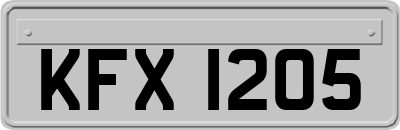 KFX 1205